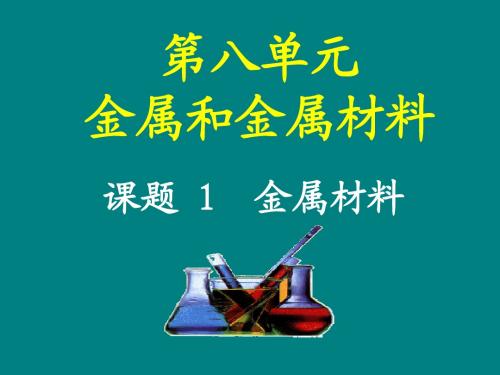 第八单元
金属和金属材料

课题 1 金属材料